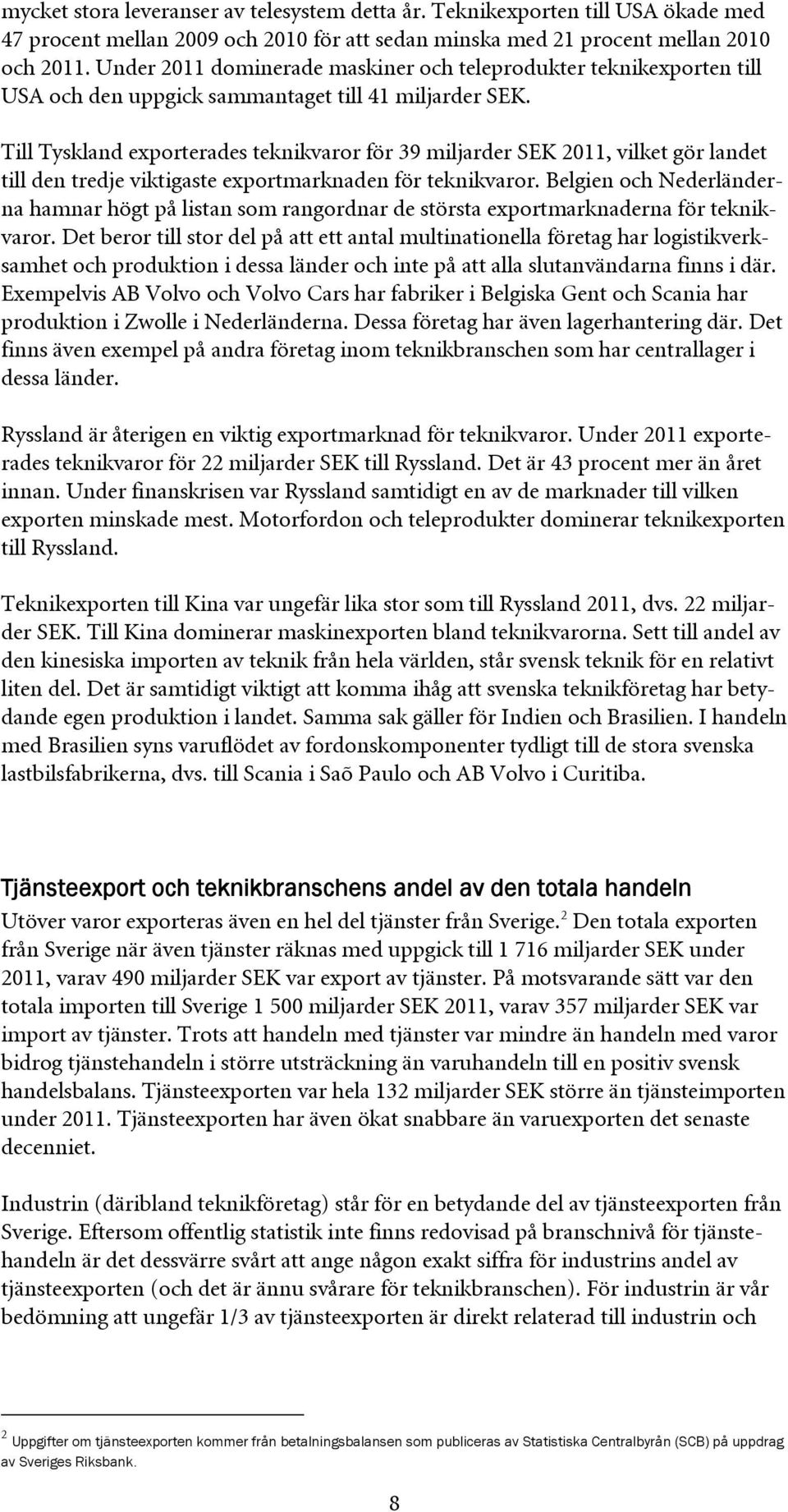 mycket stora leveranser av telesystem detta år. Teknikexporten till USA ökade med 47 procent mellan 2009 och 2010 för att sedan minska med 21 procent mellan 2010 och 2011. Under 2011 dominerade maskiner och teleprodukter teknikexporten till USA och den uppgick sammantaget till 41 miljarder SEK.

Till Tyskland exporterades teknikvaror för 39 miljarder SEK 2011, vilket gör landet till den tredje viktigaste exportmarknaden för teknikvaror. Belgien och Nederländerna hamnar högt på listan som rangordnar de största exportmarknaderna för teknikvaror. Det beror till stor del på att ett antal multinationella företag har logistikverksamhet och produktion i dessa länder och inte på att alla slutanvändarna finns i där. Exempelvis AB Volvo och Volvo Cars har fabriker i Belgiska Gent och Scania har produktion i Zwolle i Nederländerna. Dessa företag har även lagerhantering där. Det finns även exempel på andra företag inom teknikbranschen som har centrallager i dessa länder.

Ryssland är återigen en viktig exportmarknad för teknikvaror. Under 2011 exporterades teknikvaror för 22 miljarder SEK till Ryssland. Det är 43 procent mer än året innan. Under finanskrisen var Ryssland samtidigt en av de marknader till vilken exporten minskade mest. Motorfordon och teleprodukter dominerar teknikexporten till Ryssland.

Teknikexporten till Kina var ungefär lika stor som till Ryssland 2011, dvs. 22 miljarder SEK. Till Kina dominerar maskinexporten bland teknikvarorna. Sett till andel av den kinesiska importen av teknik från hela världen, står svensk teknik för en relativt liten del. Det är samtidigt viktigt att komma ihåg att svenska teknikföretag har betydande egen produktion i landet. Samma sak gäller för Indien och Brasilien. I handeln med Brasilien syns varuflödet av fordonskomponenter tydligt till de stora svenska lastbilsfabrikerna, dvs. till Scania i Saõ Paulo och AB Volvo i Curitiba.

Tjänsteexport och teknikbranschens andel av den totala handeln

Utöver varor exporteras även en hel del tjänster från Sverige.$^2$ Den totala exporten från Sverige när även tjänster räknas med uppgick till 1 716 miljarder SEK under 2011, varav 490 miljarder SEK var export av tjänster. På motsvarande sätt var den totala importen till Sverige 1 500 miljarder SEK 2011, varav 357 miljarder SEK var import av tjänster. Trots att handeln med tjänster var mindre än handeln med varor bidrog tjänstehandeln i större utsträckning än varuhandeln till en positiv svensk handelsbalans. Tjänsteexporten var hela 132 miljarder SEK större än tjänsteimporten under 2011. Tjänsteexporten har även ökat snabbare än varuexporten det senaste decenniet.

Industrin (däribland teknikföretag) står för en betydande del av tjänsteexporten från Sverige. Eftersom offentlig statistik inte finns redovisad på branschnivå för tjänstehandeln är det dessvärre svårt att ange någon exakt siffra för industrins andel av tjänsteexporten (och det är ännu svårare för teknikbranschen). För industrin är vår bedömning att ungefär 1/3 av tjänsteexporten är direkt relaterad till industrin och

$^2$ Uppgifter om tjänsteexporten kommer från betalningsbalansen som publiceras av Statistiska Centralbyrån (SCB) på uppdrag av Sveriges Riksbank.

8